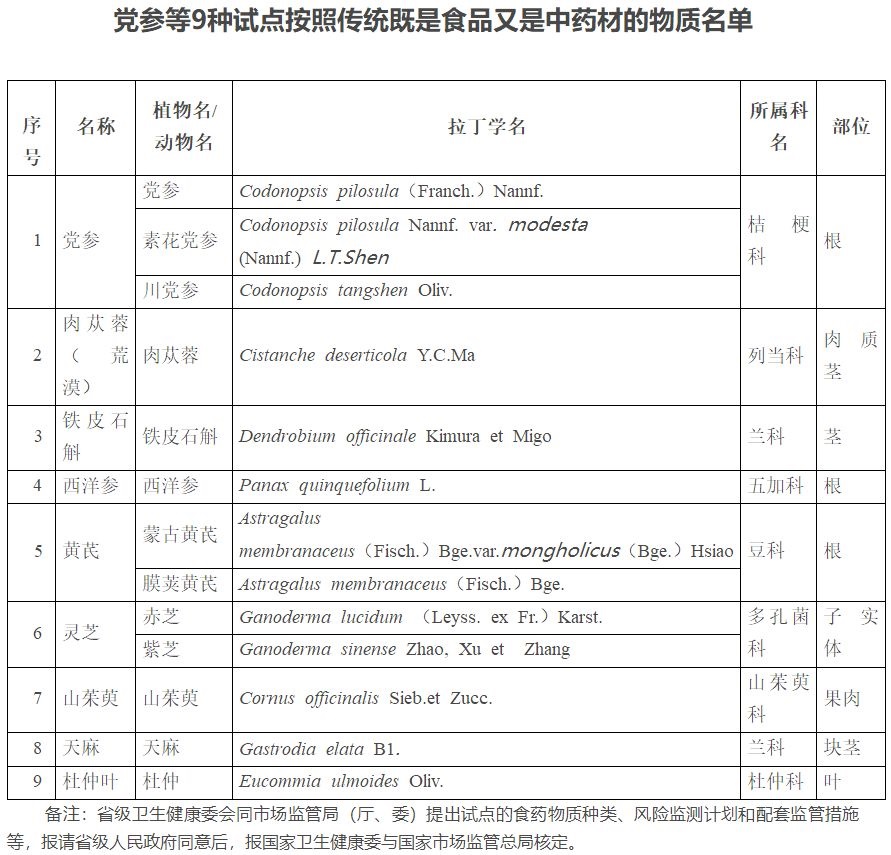 党参等9种试点按照传统既是食品又是中药材的物质名单

| 序号 | 名称 | 植物名/动物名 | 拉丁学名 | 所属科名 | 部位 |
|---|---|---|---|---|---|
| 1 | 党参 | 党参 | Codonopsis pilosula（Franch.）Nannf. | 桔梗科 | 根 |
| | | 素花党参 | Codonopsis pilosula Nannf. var. modesta (Nannf.) L.T.Shen | | |
| | | 川党参 | Codonopsis tangshen Oliv. | | |
| 2 | 肉苁蓉（荒漠） | 肉苁蓉 | Cistanche deserticola Y.C.Ma | 列当科 | 肉质茎 |
| 3 | 铁皮石斛 | 铁皮石斛 | Dendrobium officinale Kimura et Migo | 兰科 | 茎 |
| 4 | 西洋参 | 西洋参 | Panax quinquefolium L. | 五加科 | 根 |
| 5 | 黄芪 | 蒙古黄芪 | Astragalus membranaceus（Fisch.）Bge.var.mongholicus（Bge.）Hsiao | 豆科 | 根 |
| | | 膜荚黄芪 | Astragalus membranaceus（Fisch.）Bge. | | |
| 6 | 灵芝 | 赤芝 | Ganoderma lucidum （Leyss. ex Fr.）Karst. | 多孔菌科 | 子实体 |
| | | 紫芝 | Ganoderma sinense Zhao, Xu et Zhang | | |
| 7 | 山茱萸 | 山茱萸 | Cornus officinalis Sieb.et Zucc. | 山茱萸科 | 果肉 |
| 8 | 天麻 | 天麻 | Gastrodia elata B1. | 兰科 | 块茎 |
| 9 | 杜仲叶 | 杜仲 | Eucommia ulmoides Oliv. | 杜仲科 | 叶 |

备注：省级卫生健康委会同市场监管局（厅、委）提出试点的食药物质种类、风险监测计划和配套监管措施等，报请省级人民政府同意后，报国家卫生健康委与国家市场监管总局核定。